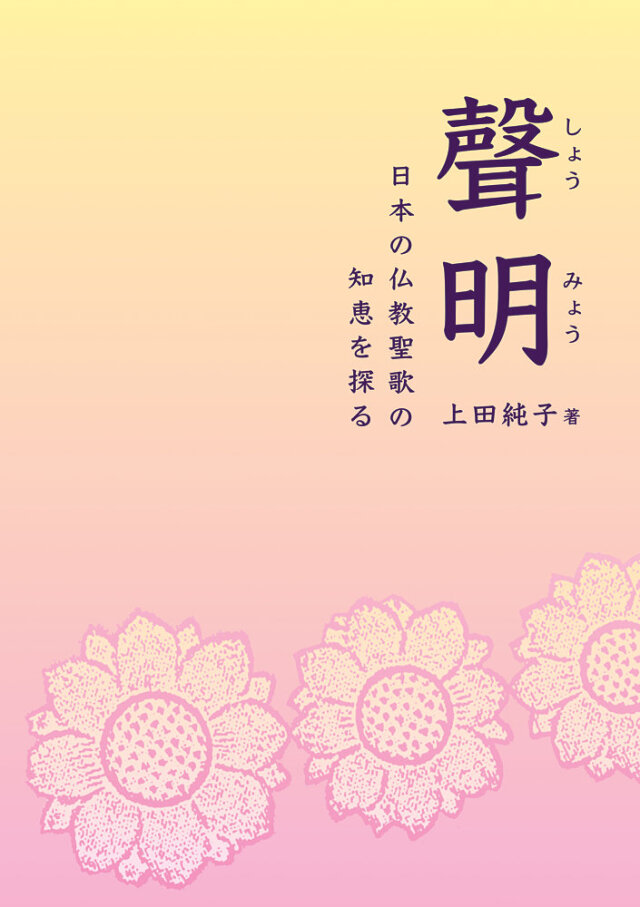 聲明
しょう
みょう

日本の仏教聖歌の知恵を探る

上田純子 著